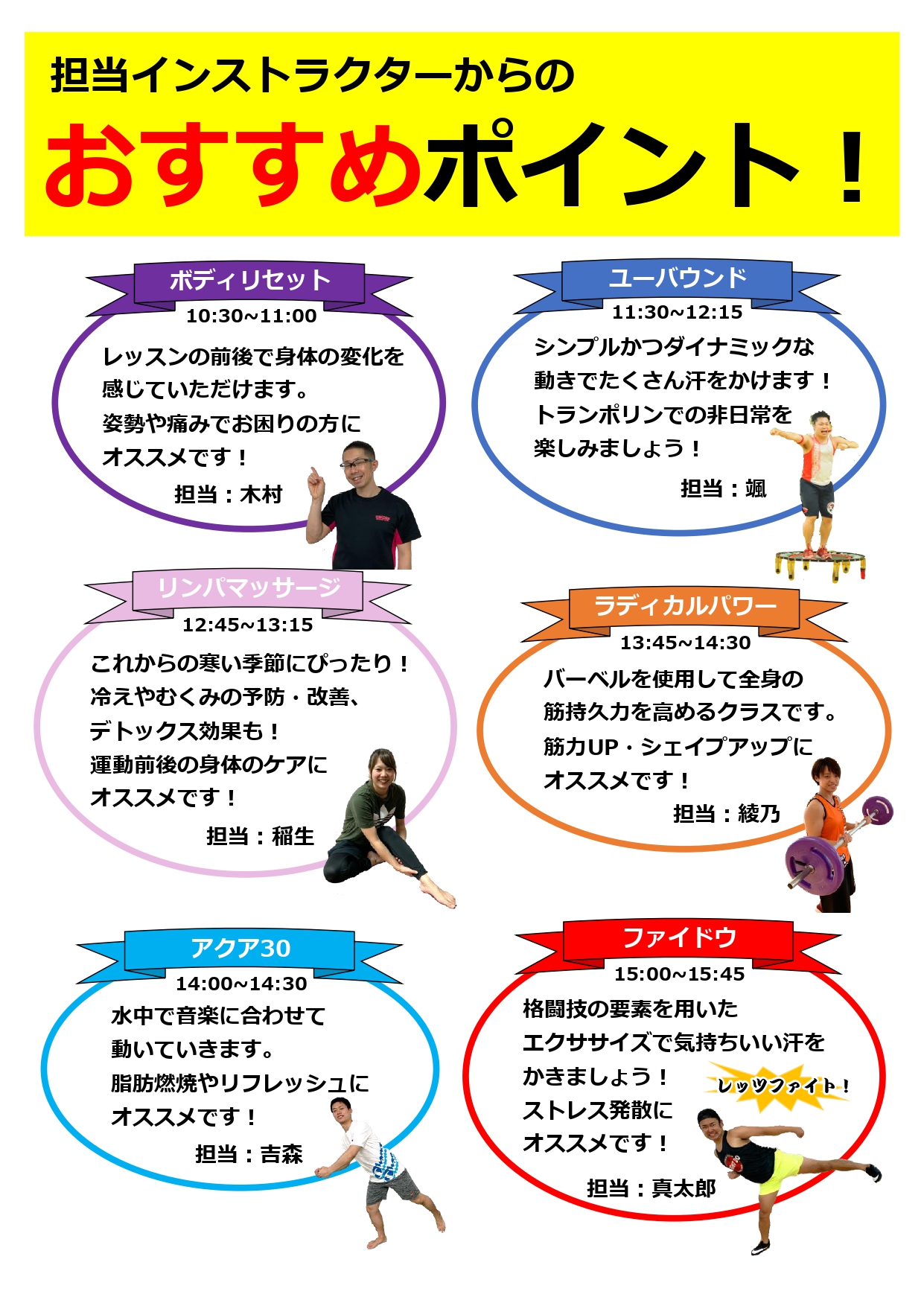 担当インストラクターからの

おすすめポイント！

ボディリセット
10:30~11:00
レッスンの前後で身体の変化を感じていただけます。
姿勢や痛みでお困りの方にオススメです！
担当：木村

ユーバウンド
11:30~12:15
シンプルかつダイナミックな動きでたくさん汗をかけます！
トランポリンでの非日常を楽しみましょう！
担当：颯

リンパマッサージ
12:45~13:15
これからの寒い季節にぴったり！
冷えやむくみの予防・改善、デトックス効果も！
運動前後の身体のケアにオススメです！
担当：稲生

ラディカルパワー
13:45~14:30
バーベルを使用して全身の筋持久力を高めるクラスです。
筋力UP・シェイプアップにオススメです！
担当：綾乃

アクア30
14:00~14:30
水中で音楽に合わせて動いていきます。
脂肪燃焼やリフレッシュにオススメです！
担当：吉森

ファイドウ
15:00~15:45
格闘技の要素を用いたエクササイズで気持ちいい汗をかきましょう！
ストレス発散にオススメです！
レッツファイト！
担当：真太郎